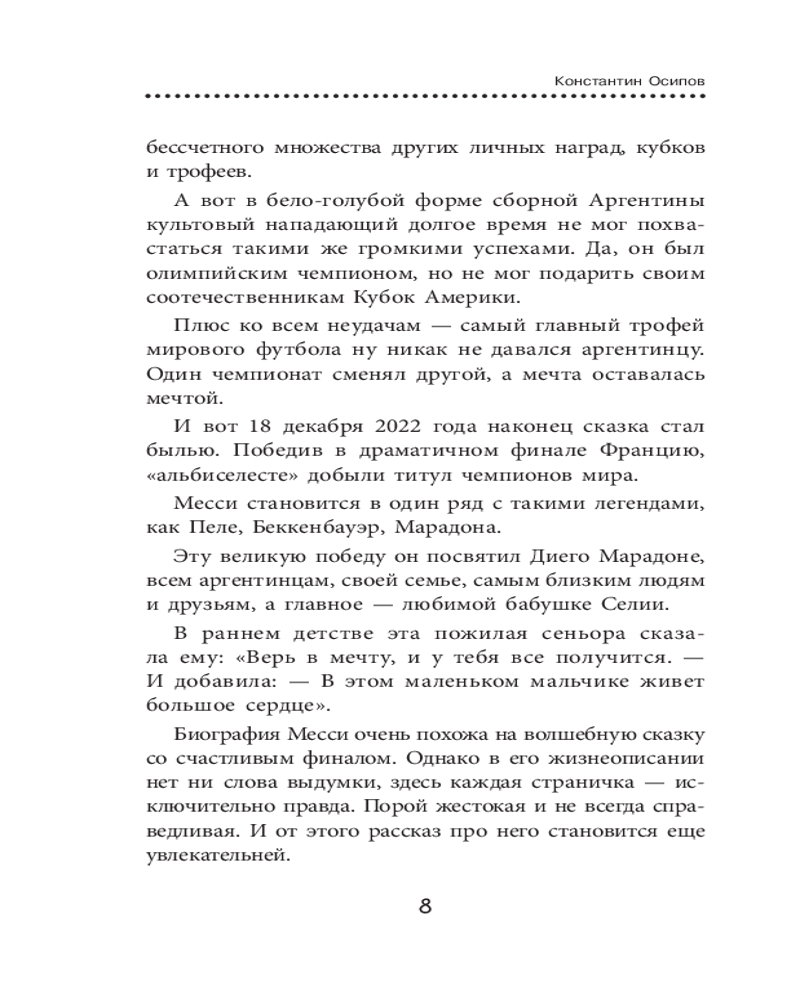 Константин Осипов

бессчетного множества других личных наград, кубков и трофеев.

А вот в бело-голубой форме сборной Аргентины культовый нападающий долгое время не мог похвастаться такими же громкими успехами. Да, он был олимпийским чемпионом, но не мог подарить своим соотечественникам Кубок Америки.

Плюс ко всем неудачам — самый главный трофей мирового футбола ну никак не давался аргентинцу. Один чемпионат сменял другой, а мечта оставалась мечтой.

И вот 18 декабря 2022 года наконец сказка стал былью. Победив в драматичном финале Францию, «альбиселесте» добыли титул чемпионов мира.

Месси становится в один ряд с такими легендами, как Пеле, Беккенбауэр, Марадона.

Эту великую победу он посвятил Диего Марадоне, всем аргентинцам, своей семье, самым близким людям и друзьям, а главное — любимой бабушке Селии.

В раннем детстве эта пожилая сеньора сказала ему: «Верь в мечту, и у тебя все получится. — И добавила: — В этом маленьком мальчике живет большое сердце».

Биография Месси очень похожа на волшебную сказку со счастливым финалом. Однако в его жизнеописании нет ни слова выдумки, здесь каждая страничка — исключительно правда. Порой жестокая и не всегда справедливая. И от этого рассказ про него становится еще увлекательней.

8